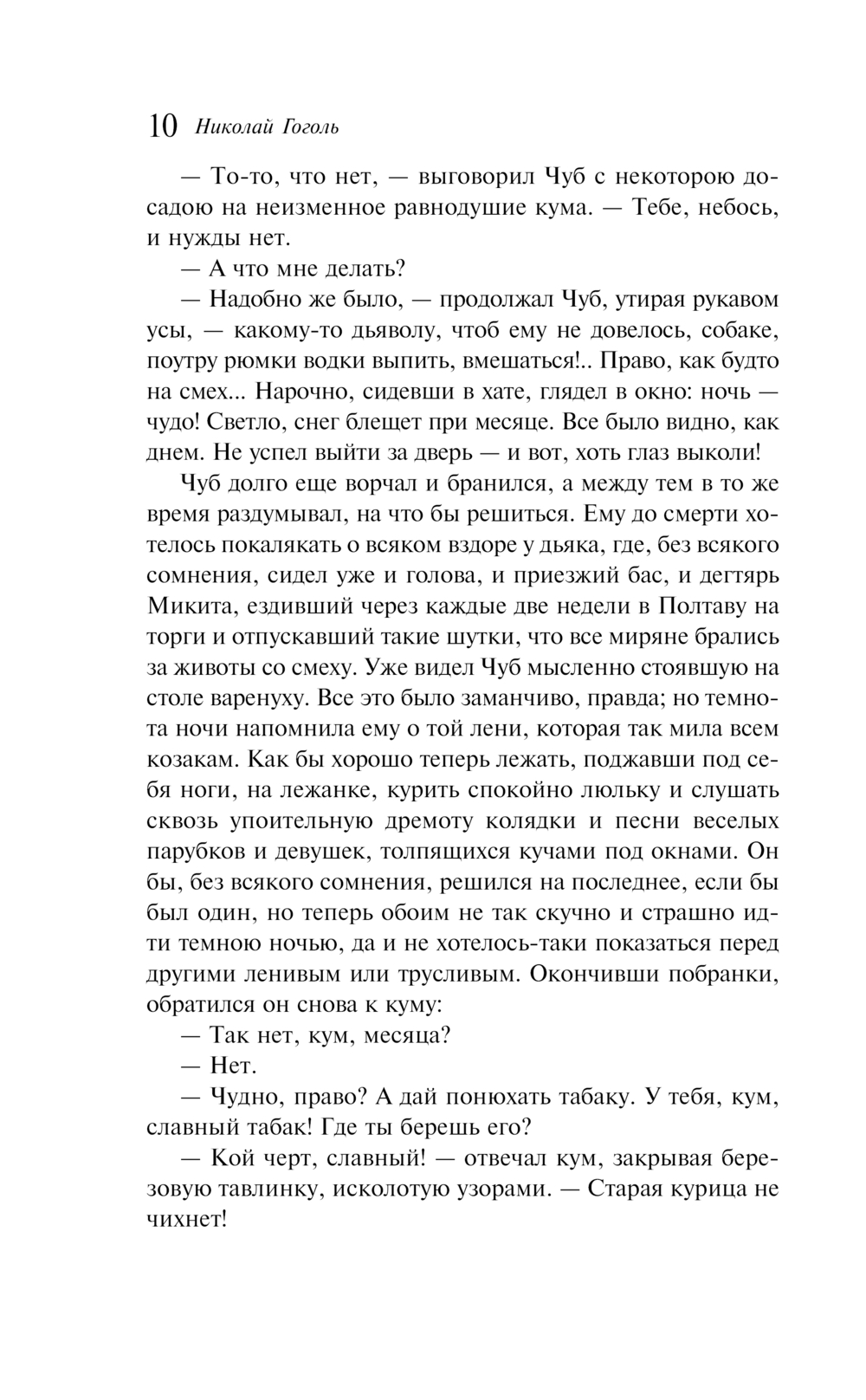 10 Николай Гоголь

— То-то, что нет, — выговорил Чуб с некоторою досадою на неизменное равнодушие кума. — Тебе, небось, и нужды нет.

— А что мне делать?

— Надобно же было, — продолжал Чуб, утирая рукавом усы, — какому-то дьяволу, чтоб ему не довелось, собаке, поутру рюмки водки выпить, вмешаться!.. Право, как будто на смех... Нарочно, сидевши в хате, глядел в окно: ночь — чудо! Светло, снег блещет при месяце. Все было видно, как днем. Не успел выйти за дверь — и вот, хоть глаз выколи!

Чуб долго еще ворчал и бранился, а между тем в то же время раздумывал, на что бы решиться. Ему до смерти хотелось покалякать о всяком вздоре у дьяка, где, без всякого сомнения, сидел уже и голова, и приезжий бас, и дегтярь Микита, ездивший через каждые две недели в Полтаву на торги и отпускавший такие шутки, что все миряне брались за животы со смеху. Уже видел Чуб мысленно стоявшую на столе варенуху. Все это было заманчиво, правда; но темнота ночи напомнила ему о той лени, которая так мила всем козакам. Как бы хорошо теперь лежать, поджавши под себя ноги, на лежанке, курить спокойно люльку и слушать сквозь упоительную дремоту колядки и песни веселых парубков и девушек, толпящихся кучами под окнами. Он бы, без всякого сомнения, решился на последнее, если бы был один, но теперь обоим не так скучно и страшно идти темною ночью, да и не хотелось-таки показаться перед другими ленивым или трусливым. Окончивши побранки, обратился он снова к куму:

— Так нет, кум, месяца?

— Нет.

— Чудно, право? А дай понюхать табаку. У тебя, кум, славный табак! Где ты берешь его?

— Кой черт, славный! — отвечал кум, закрывая березовую тавлинку, исколотую узорами. — Старая курица не чихнет!